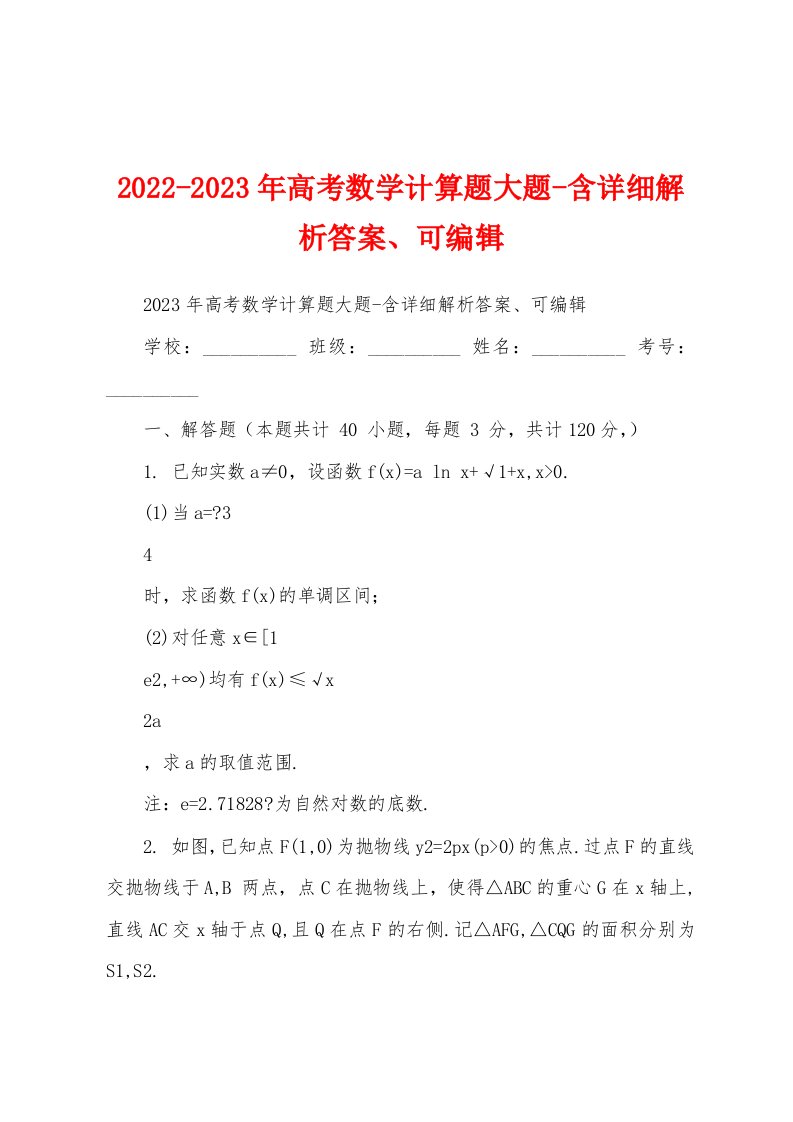 2022-2023年高考数学计算题大题-含详细解析答案、可编辑

2023年高考数学计算题大题-含详细解析答案、可编辑

学校：__________ 班级：__________ 姓名：__________ 考号：__________

一、解答题（本题共计 40 小题，每题 3 分，共计120分，）

1. 已知实数a≠0，设函数f(x)=a ln x+√1+x,x>0.

(1)当a=?3

4

时，求函数f(x)的单调区间；

(2)对任意x∈[1

e2,+∞)均有f(x)≤√x

2a

，求a的取值范围.

注：e=2.71828?为自然对数的底数.

2. 如图,已知点F(1,0)为抛物线y2=2px(p>0)的焦点.过点F的直线交抛物线于A,B 两点，点C在抛物线上，使得△ABC的重心G在x轴上,直线AC交x轴于点Q,且Q在点F的右侧.记△AFG,△CQG的面积分别为S1,S2.